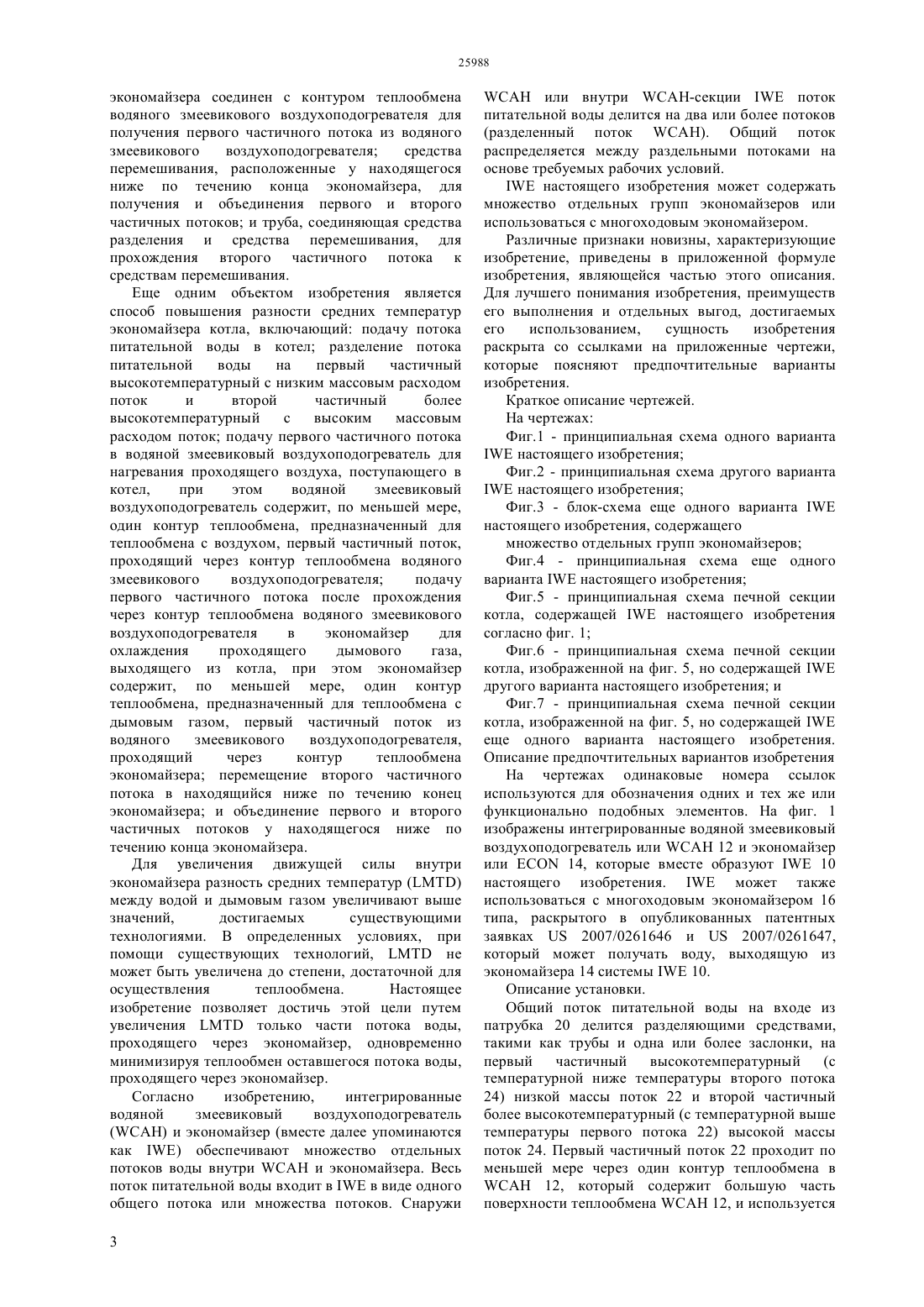 25988

экономайзера соединен с контуром теплообмена водяного змеевикового воздухоподогревателя для получения первого частичного потока из водяного змеевикового воздухоподогревателя; средства перемешивания, расположенные у находящегося ниже по течению конца экономайзера, для получения и объединения первого и второго частичных потоков; и труба, соединяющая средства разделения и средства перемешивания, для прохождения второго частичного потока к средствам перемешивания.

Еще одним объектом изобретения является способ повышения разности средних температур экономайзера котла, включающий: подачу потока питательной воды в котел; разделение потока питательной воды на первый частичный высокотемпературный с низким массовым расходом поток и второй частичный более высокотемпературный с высоким массовым расходом поток; подачу первого частичного потока в водяной змеевиковый воздухоподогреватель для нагревания проходящего воздуха, поступающего в котел, при этом водяной змеевиковый воздухоподогреватель содержит, по меньшей мере, один контур теплообмена, предназначенный для теплообмена с воздухом, первый частичный поток, проходящий через контур теплообмена водяного змеевикового воздухоподогревателя; подачу первого частичного потока после прохождения через контур теплообмена водяного змеевикового воздухоподогревателя в экономайзер для охлаждения проходящего дымового газа, выходящего из котла, при этом экономайзер содержит, по меньшей мере, один контур теплообмена, предназначенный для теплообмена с дымовым газом, первый частичный поток из водяного змеевикового воздухоподогревателя, проходящий через контур теплообмена экономайзера; перемещение второго частичного потока в находящийся ниже по течению конец экономайзера; и объединение первого и второго частичных потоков у находящегося ниже по течению конца экономайзера.

Для увеличения движущей силы внутри экономайзера разность средних температур (LMTD) между водой и дымовым газом увеличивают выше значений, достигаемых существующими технологиями. В определенных условиях, при помощи существующих технологий, LMTD не может быть увеличена до степени, достаточной для осуществления теплообмена. Настоящее изобретение позволяет достичь этой цели путем увеличения LMTD только части потока воды, проходящего через экономайзер, одновременно минимизируя теплообмен оставшегося потока воды, проходящего через экономайзер.

Согласно изобретению, интегрированные водяной змеевиковый воздухоподогреватель (WCAH) и экономайзер (вместе далее упоминаются как IWE) обеспечивают множество отдельных потоков воды внутри WCAH и экономайзера. Весь поток питательной воды входит в IWE в виде одного общего потока или множества потоков. Снаружи WCAH или внутри WCAH-секции IWE поток питательной воды делится на два или более потоков (разделенный поток WCAH). Общий поток распределяется между раздельными потоками на основе требуемых рабочих условий.

IWE настоящего изобретения может содержать множество отдельных групп экономайзеров или использоваться с многоходовым экономайзером.

Различные признаки новизны, характеризующие изобретение, приведены в приложенной формуле изобретения, являющейся частью этого описания. Для лучшего понимания изобретения, преимуществ его выполнения и отдельных выгод, достигаемых его использованием, сущность изобретения раскрыта со ссылками на приложенные чертежи, которые поясняют предпочтительные варианты изобретения.

Краткое описание чертежей.

На чертежах:

Фиг.1 - принципиальная схема одного варианта IWE настоящего изобретения;

Фиг.2 - принципиальная схема другого варианта IWE настоящего изобретения;

Фиг.3 - блок-схема еще одного варианта IWE настоящего изобретения, содержащего

множество отдельных групп экономайзеров;

Фиг.4 - принципиальная схема еще одного варианта IWE настоящего изобретения;

Фиг.5 - принципиальная схема печной секции котла, содержащей IWE настоящего изобретения согласно фиг. 1;

Фиг.6 - принципиальная схема печной секции котла, изображенной на фиг. 5, но содержащей IWE другого варианта настоящего изобретения; и

Фиг.7 - принципиальная схема печной секции котла, изображенной на фиг. 5, но содержащей IWE еще одного варианта настоящего изобретения. Описание предпочтительных вариантов изобретения

На чертежах одинаковые номера ссылок используются для обозначения одних и тех же или функционально подобных элементов. На фиг. 1 изображены интегрированные водяной змеевиковый воздухоподогреватель или WCAH 12 и экономайзер или ECON 14, которые вместе образуют IWE 10 настоящего изобретения. IWE может также использоваться с многоходовым экономайзером 16 типа, раскрытого в опубликованных патентных заявках US 2007/0261646 и US 2007/0261647, который может получать воду, выходящую из экономайзера 14 системы IWE 10.

Описание установки.

Общий поток питательной воды на входе из патрубка 20 делится разделяющими средствами, такими как трубы и одна или более заслонки, на первый частичный высокотемпературный (с температурной ниже температуры второго потока 24) низкой массы поток 22 и второй частичный более высокотемпературный (с температурной выше температуры первого потока 22) высокой массы поток 24. Первый частичный поток 22 проходит по меньшей мере через один контур теплообмена в WCAH 12, который содержит большую часть поверхности теплообмена WCAH 12, и используется

3